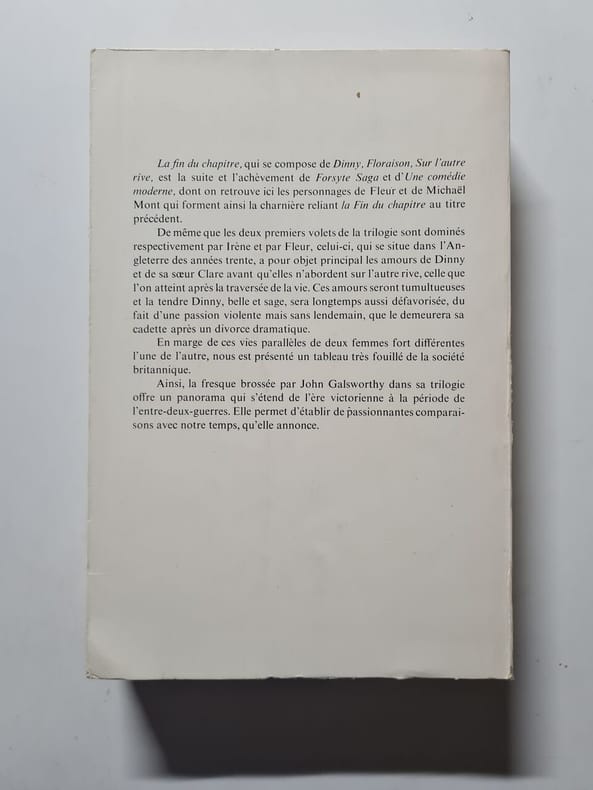 La fin du chapitre, qui se compose de Dinny, Floraison, Sur l'autre rive, est la suite et l'achèvement de Forsyte Saga et d'Une comédie moderne, dont on retrouve ici les personnages de Fleur et de Michaël Mont qui forment ainsi la charnière reliant la Fin du chapitre au titre précédent.

De même que les deux premiers volets de la trilogie sont dominés respectivement par Irène et par Fleur, celui-ci, qui se situe dans l'Angleterre des années trente, a pour objet principal les amours de Dinny et de sa sœur Clare avant qu'elles n'abordent sur l'autre rive, celle que l'on atteint après la traversée de la vie. Ces amours seront tumultueuses et la tendre Dinny, belle et sage, sera longtemps aussi défavorisée, du fait d'une passion violente mais sans lendemain, que le demeurera sa cadette après un divorce dramatique.

En marge de ces vies parallèles de deux femmes fort différentes l'une de l'autre, nous est présenté un tableau très fouillé de la société britannique.

Ainsi, la fresque brossée par John Galsworthy dans sa trilogie offre un panorama qui s'étend de l'ère victorienne à la période de l'entre-deux-guerres. Elle permet d'établir de passionnantes comparaisons avec notre temps, qu'elle annonce.